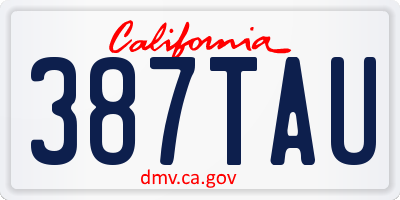 California

387TAU

dmv.ca.gov